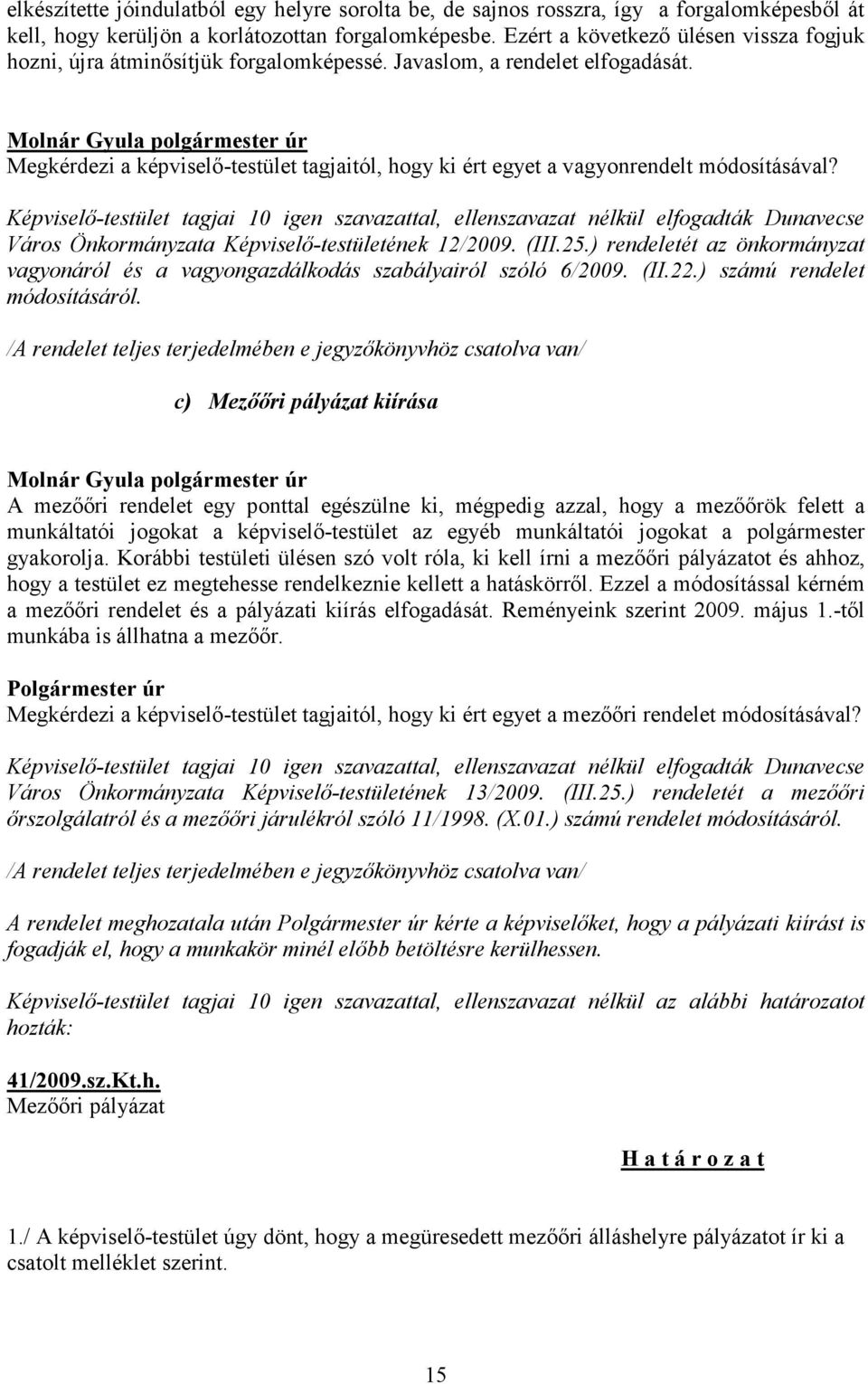 elkészítette jóindulatból egy helyre sorolta be, de sajnos rosszra, így a forgalomképesből át kell, hogy kerüljön a korlátozottan forgalomképesbe. Ezért a következő ülésen vissza fogjuk hozni, újra átminősítjük forgalomképessé. Javaslom, a rendelet elfogadását.

Molnár Gyula polgármester úr
Megkérdezi a képviselő-testület tagjaitól, hogy ki ért egyet a vagyonrendelt módosításával?

Képviselő-testület tagjai 10 igen szavazattal, ellenszavazat nélkül elfogadták Dunavecse Város Önkormányzata Képviselő-testületének 12/2009. (III.25.) rendeletét az önkormányzat vagyonáról és a vagyongazdálkodás szabályairól szóló 6/2009. (II.22.) számú rendelet módosításáról.

/A rendelet teljes terjedelmében e jegyzőkönyvhöz csatolva van/

c) Mezőőri pályázat kiírása

Molnár Gyula polgármester úr
A mezőőri rendelet egy ponttal egészülne ki, mégpedig azzal, hogy a mezőőrök felett a munkáltatói jogokat a képviselő-testület az egyéb munkáltatói jogokat a polgármester gyakorolja. Korábbi testületi ülésen szó volt róla, ki kell írni a mezőőri pályázatot és ahhoz, hogy a testület ez megtehesse rendelkeznie kellett a hatáskörről. Ezzel a módosítással kérném a mezőőri rendelet és a pályázati kiírás elfogadását. Reményeink szerint 2009. május 1.-től munkába is állhatna a mezőőr.

Polgármester úr
Megkérdezi a képviselő-testület tagjaitól, hogy ki ért egyet a mezőőri rendelet módosításával?

Képviselő-testület tagjai 10 igen szavazattal, ellenszavazat nélkül elfogadták Dunavecse Város Önkormányzata Képviselő-testületének 13/2009. (III.25.) rendeletét a mezőőri őrszolgálatról és a mezőőri járulékról szóló 11/1998. (X.01.) számú rendelet módosításáról.

/A rendelet teljes terjedelmében e jegyzőkönyvhöz csatolva van/

A rendelet meghozatala után Polgármester úr kérte a képviselőket, hogy a pályázati kiírást is fogadják el, hogy a munkakör minél előbb betöltésre kerülhessen.

Képviselő-testület tagjai 10 igen szavazattal, ellenszavazat nélkül az alábbi határozatot hozták:

41/2009.sz.Kt.h.
Mezőőri pályázat

H a t á r o z a t

1./ A képviselő-testület úgy dönt, hogy a megüresedett mezőőri álláshelyre pályázatot ír ki a csatolt melléklet szerint.

15